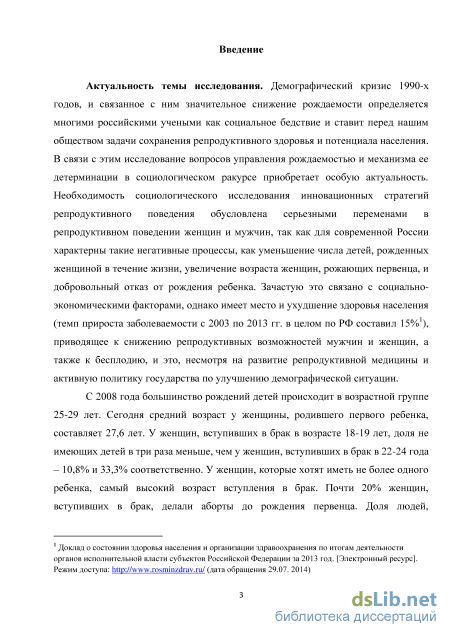 Введение

Актуальность темы исследования. Демографический кризис 1990-х годов, и связанное с ним значительное снижение рождаемости определяется многими российскими учеными как социальное бедствие и ставит перед нашим обществом задачи сохранения репродуктивного здоровья и потенциала населения. В связи с этим исследование вопросов управления рождаемостью и механизма ее детерминации в социологическом ракурсе приобретает особую актуальность. Необходимость социологического исследования инновационных стратегий репродуктивного поведения обусловлена серьезными переменами в репродуктивном поведении женщин и мужчин, так как для современной России характерны такие негативные процессы, как уменьшение числа детей, рожденных женщиной в течение жизни, увеличение возраста женщин, рожающих первенца, и добровольный отказ от рождения ребенка. Зачастую это связано с социально-экономическими факторами, однако имеет место и ухудшение здоровья населения (темп прироста заболеваемости с 2003 по 2013 гг. в целом по РФ составил 15%$^1$), приводящее к снижению репродуктивных возможностей мужчин и женщин, а также к бесплодию, и это, несмотря на развитие репродуктивной медицины и активную политику государства по улучшению демографической ситуации.

С 2008 года большинство рождений детей происходит в возрастной группе 25-29 лет. Сегодня средний возраст у женщины, родившего первого ребенка, составляет 27,6 лет. У женщин, вступивших в брак в возрасте 18-19 лет, доля не имеющих детей в три раза меньше, чем у женщин, вступивших в брак в 22-24 года – 10,8% и 33,3% соответственно. У женщин, которые хотят иметь не более одного ребенка, самый высокий возраст вступления в брак. Почти 20% женщин, вступивших в брак, делали аборты до рождения первенца. Доля людей,

$^1$ Доклад о состоянии здоровья населения и организации здравоохранения по итогам деятельности органов исполнительной власти субъектов Российской Федерации за 2013 год. [Электронный ресурс]. Режим доступа: http://www.rosminzdrav.ru/ (дата обращения 29.07. 2014)

3

dsLib.net
библиотека диссертаций